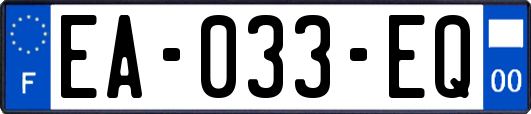 F
EA-033-EQ
00